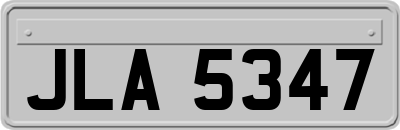 JLA 5347